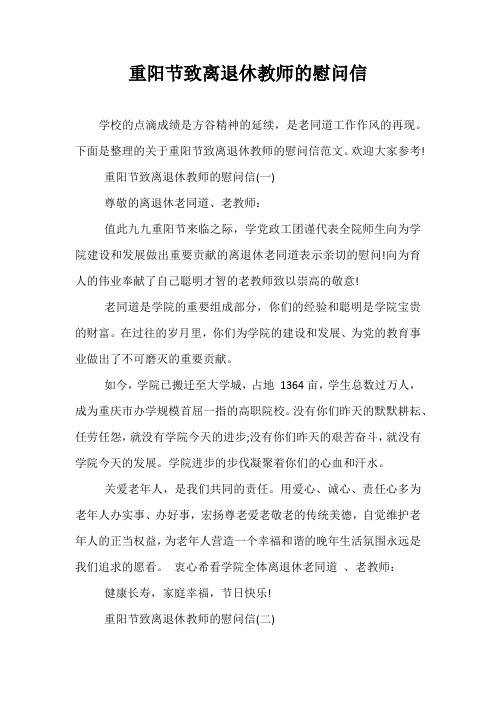 重阳节致离退休教师的慰问信

学校的点滴成绩是方谷精神的延续，是老同道工作作风的再现。下面是整理的关于重阳节致离退休教师的慰问信范文。欢迎大家参考!

重阳节致离退休教师的慰问信(一)

尊敬的离退休老同道、老教师：

值此九九重阳节来临之际，学党政工团谨代表全院师生向为学院建设和发展做出重要贡献的离退休老同道表示亲切的慰问!向为育人的伟业奉献了自己聪明才智的老教师致以崇高的敬意!

老同道是学院的重要组成部分，你们的经验和聪明是学院宝贵的财富。在过往的岁月里，你们为学院的建设和发展、为党的教育事业做出了不可磨灭的重要贡献。

如今，学院已搬迁至大学城，占地 1364 亩，学生总数过万人，成为重庆市办学规模首屈一指的高职院校。没有你们昨天的默默耕耘、任劳任怨，就没有学院今天的进步;没有你们昨天的艰苦奋斗，就没有学院今天的发展。学院进步的步伐凝聚着你们的心血和汗水。

关爱老年人，是我们共同的责任。用爱心、诚心、责任心多为老年人办实事、办好事，宏扬尊老爱老敬老的传统美德，自觉维护老年人的正当权益，为老年人营造一个幸福和谐的晚年生活氛围永远是我们追求的愿看。 衷心希看学院全体离退休老同道 、老教师：

健康长寿，家庭幸福，节日快乐!

重阳节致离退休教师的慰问信(二)